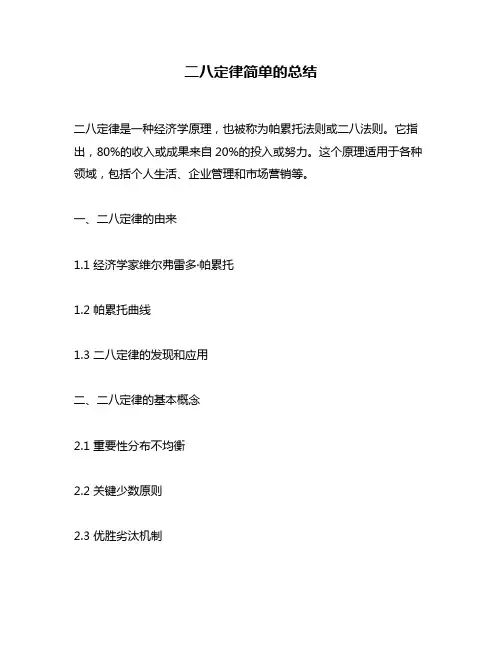 二八定律简单的总结

二八定律是一种经济学原理，也被称为帕累托法则或二八法则。它指出，80%的收入或成果来自 20%的投入或努力。这个原理适用于各种领域，包括个人生活、企业管理和市场营销等。

一、二八定律的由来

1.1 经济学家维尔弗雷多·帕累托

1.2 帕累托曲线

1.3 二八定律的发现和应用

二、二八定律的基本概念

2.1 重要性分布不均衡

2.2 关键少数原则

2.3 优胜劣汰机制